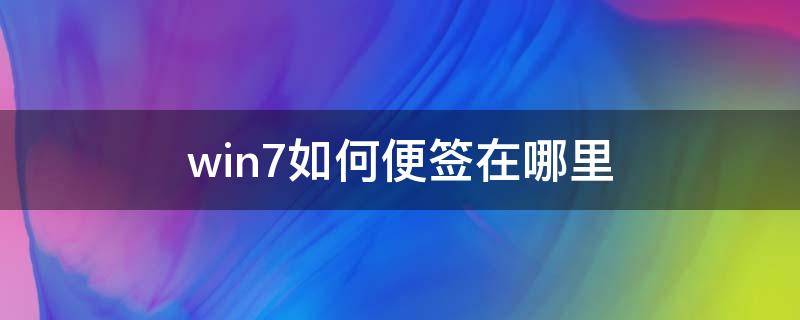 win7如何便签在哪里